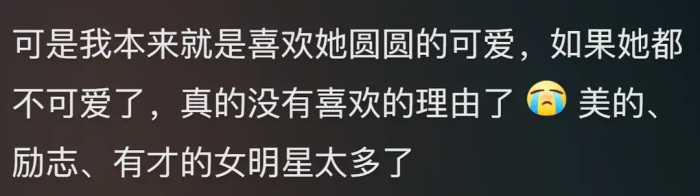 可是我本来就是喜欢她圆圆的可爱，如果她都不可爱了，真的没有喜欢的理由了 😭 美的、励志、有才的女明星太多了